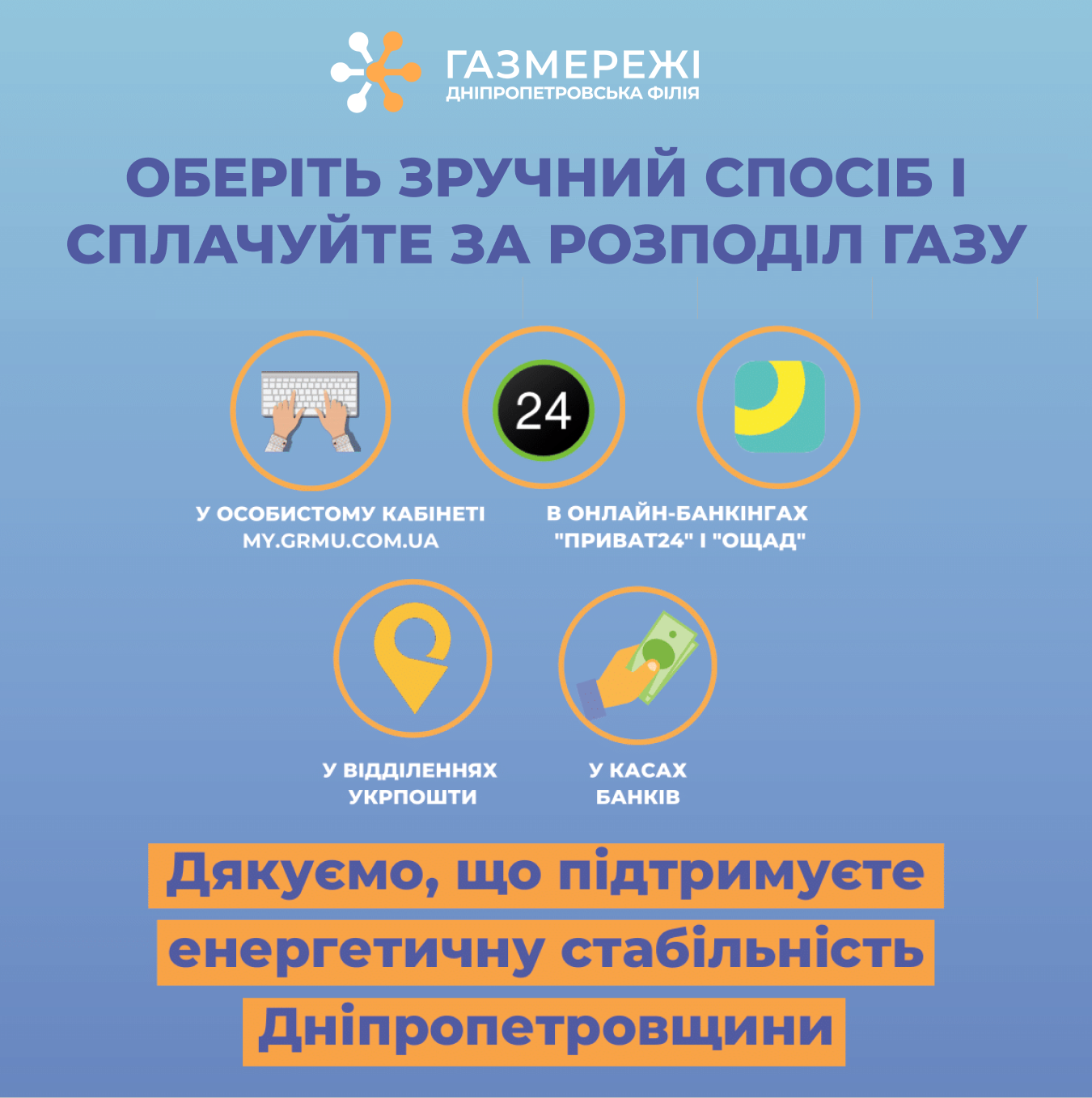 ГАЗМЕРЕЖІ
ДНІПРОПЕТРОВСЬКА ФІЛІЯ

ОБЕРІТЬ ЗРУЧНИЙ СПОСІБ І СПЛАЧУЙТЕ ЗА РОЗПОДІЛ ГАЗУ

24

У ОСОБИСТОМУ КАБІНЕТІ MY.GRMU.COM.UA

В ОНЛАЙН-БАНКІНГАХ "ПРИВАТ24" І "ОЩАД"

У ВІДДІЛЕННЯХ УКРПОШТИ

У КАСАХ БАНКІВ

Дякуємо, що підтримуєте енергетичну стабільність Дніпропетровщини